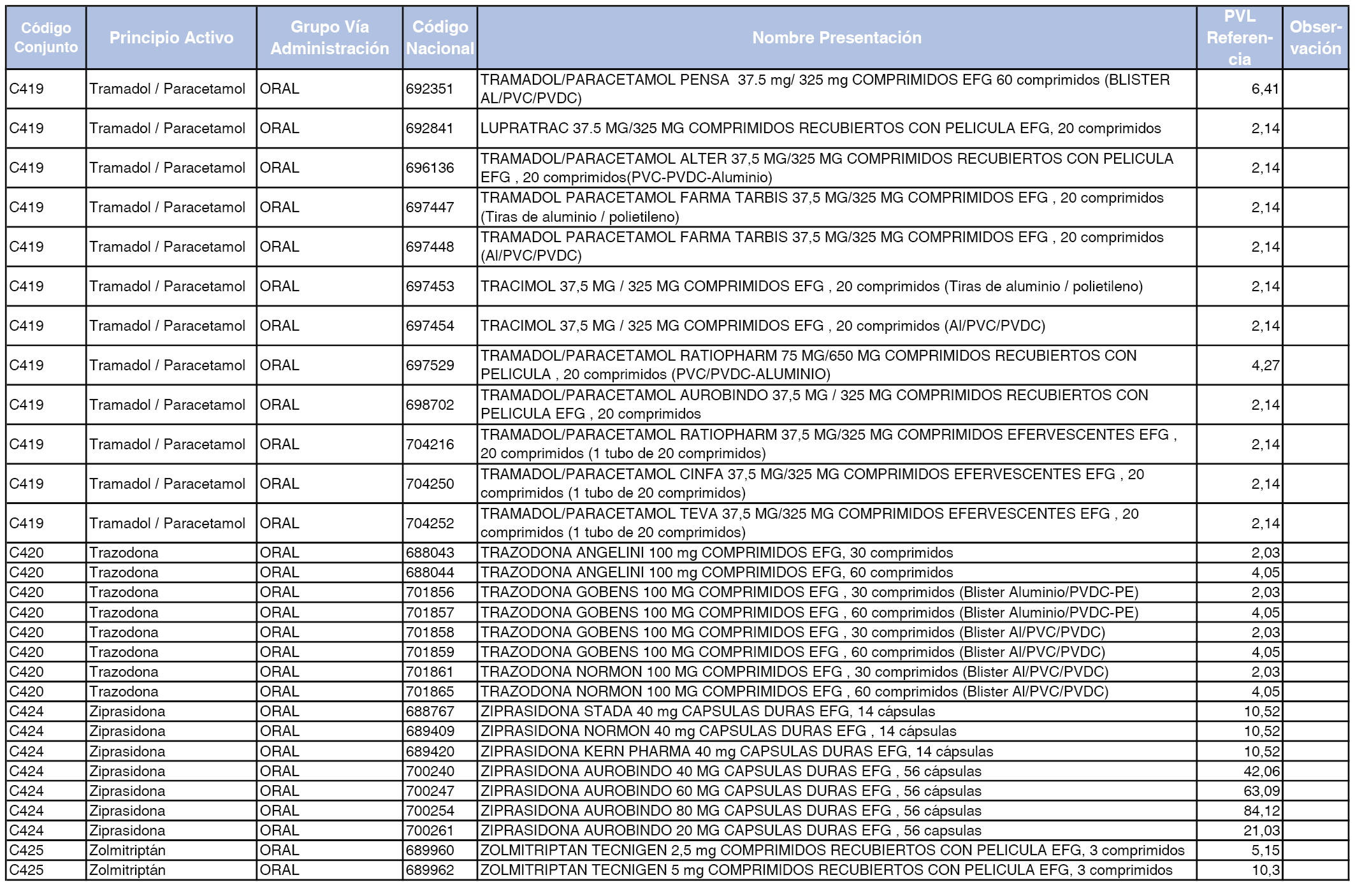 | Código Conjunto | Principio Activo | Grupo Vía Administración | Código Nacional | Nombre Presentación | PVL Referencia | Observación |
|---|---|---|---|---|---|---|
| C419 | Tramadol / Paracetamol | ORAL | 692351 | TRAMADOL/PARACETAMOL PENSA 37.5 mg/ 325 mg COMPRIMIDOS EFG 60 comprimidos (BLISTER AL/PVC/PVDC) | 6,41 | |
| C419 | Tramadol / Paracetamol | ORAL | 692841 | LUPRATRAC 37.5 MG/325 MG COMPRIMIDOS RECUBIERTOS CON PELICULA EFG, 20 comprimidos | 2,14 | |
| C419 | Tramadol / Paracetamol | ORAL | 696136 | TRAMADOL/PARACETAMOL ALTER 37,5 MG/325 MG COMPRIMIDOS RECUBIERTOS CON PELICULA EFG , 20 comprimidos(PVC-PVDC-Aluminio) | 2,14 | |
| C419 | Tramadol / Paracetamol | ORAL | 697447 | TRAMADOL PARACETAMOL FARMA TARBIS 37,5 MG/325 MG COMPRIMIDOS EFG , 20 comprimidos (Tiras de aluminio / polietileno) | 2,14 | |
| C419 | Tramadol / Paracetamol | ORAL | 697448 | TRAMADOL PARACETAMOL FARMA TARBIS 37,5 MG/325 MG COMPRIMIDOS EFG , 20 comprimidos (Al/PVC/PVDC) | 2,14 | |
| C419 | Tramadol / Paracetamol | ORAL | 697453 | TRACIMOL 37,5 MG / 325 MG COMPRIMIDOS EFG , 20 comprimidos (Tiras de aluminio / polietileno) | 2,14 | |
| C419 | Tramadol / Paracetamol | ORAL | 697454 | TRACIMOL 37,5 MG / 325 MG COMPRIMIDOS EFG , 20 comprimidos (Al/PVC/PVDC) | 2,14 | |
| C419 | Tramadol / Paracetamol | ORAL | 697529 | TRAMADOL/PARACETAMOL RATIOPHARM 75 MG/650 MG COMPRIMIDOS RECUBIERTOS CON PELICULA , 20 comprimidos (PVC/PVDC-ALUMINIO) | 4,27 | |
| C419 | Tramadol / Paracetamol | ORAL | 698702 | TRAMADOL/PARACETAMOL AUROBINDO 37,5 MG / 325 MG COMPRIMIDOS RECUBIERTOS CON PELICULA EFG , 20 comprimidos | 2,14 | |
| C419 | Tramadol / Paracetamol | ORAL | 704216 | TRAMADOL/PARACETAMOL RATIOPHARM 37,5 MG/325 MG COMPRIMIDOS EFERVESCENTES EFG , 20 comprimidos (1 tubo de 20 comprimidos) | 2,14 | |
| C419 | Tramadol / Paracetamol | ORAL | 704250 | TRAMADOL/PARACETAMOL CINFA 37,5 MG/325 MG COMPRIMIDOS EFERVESCENTES EFG , 20 comprimidos (1 tubo de 20 comprimidos) | 2,14 | |
| C419 | Tramadol / Paracetamol | ORAL | 704252 | TRAMADOL/PARACETAMOL TEVA 37,5 MG/325 MG COMPRIMIDOS EFERVESCENTES EFG , 20 comprimidos (1 tubo de 20 comprimidos) | 2,14 | |
| C420 | Trazodona | ORAL | 688043 | TRAZODONA ANGELINI 100 mg COMPRIMIDOS EFG, 30 comprimidos | 2,03 | |
| C420 | Trazodona | ORAL | 688044 | TRAZODONA ANGELINI 100 mg COMPRIMIDOS EFG, 60 comprimidos | 4,05 | |
| C420 | Trazodona | ORAL | 701856 | TRAZODONA GOBENS 100 MG COMPRIMIDOS EFG , 30 comprimidos (Blister Aluminio/PVDC-PE) | 2,03 | |
| C420 | Trazodona | ORAL | 701857 | TRAZODONA GOBENS 100 MG COMPRIMIDOS EFG , 60 comprimidos (Blister Aluminio/PVDC-PE) | 4,05 | |
| C420 | Trazodona | ORAL | 701858 | TRAZODONA GOBENS 100 MG COMPRIMIDOS EFG , 30 comprimidos (Blister Al/PVC/PVDC) | 2,03 | |
| C420 | Trazodona | ORAL | 701859 | TRAZODONA GOBENS 100 MG COMPRIMIDOS EFG , 60 comprimidos (Blister Al/PVC/PVDC) | 4,05 | |
| C420 | Trazodona | ORAL | 701861 | TRAZODONA NORMON 100 MG COMPRIMIDOS EFG , 30 comprimidos (Blister Al/PVC/PVDC) | 2,03 | |
| C420 | Trazodona | ORAL | 701865 | TRAZODONA NORMON 100 MG COMPRIMIDOS EFG , 60 comprimidos (Blister Al/PVC/PVDC) | 4,05 | |
| C424 | Ziprasidona | ORAL | 688767 | ZIPRASIDONA STADA 40 mg CAPSULAS DURAS EFG, 14 cápsulas | 10,52 | |
| C424 | Ziprasidona | ORAL | 689409 | ZIPRASIDONA NORMON 40 mg CAPSULAS DURAS EFG , 14 cápsulas | 10,52 | |
| C424 | Ziprasidona | ORAL | 689420 | ZIPRASIDONA KERN PHARMA 40 mg CAPSULAS DURAS EFG, 14 cápsulas | 10,52 | |
| C424 | Ziprasidona | ORAL | 700240 | ZIPRASIDONA AUROBINDO 40 MG CAPSULAS DURAS EFG , 56 cápsulas | 42,06 | |
| C424 | Ziprasidona | ORAL | 700247 | ZIPRASIDONA AUROBINDO 60 MG CAPSULAS DURAS EFG , 56 cápsulas | 63,09 | |
| C424 | Ziprasidona | ORAL | 700254 | ZIPRASIDONA AUROBINDO 80 MG CAPSULAS DURAS EFG , 56 cápsulas | 84,12 | |
| C424 | Ziprasidona | ORAL | 700261 | ZIPRASIDONA AUROBINDO 20 MG CAPSULAS DURAS EFG , 56 capsulas | 21,03 | |
| C425 | Zolmitriptán | ORAL | 689960 | ZOLMITRIPTAN TECNIGEN 2,5 mg COMPRIMIDOS RECUBIERTOS CON PELICULA EFG, 3 comprimidos | 5,15 | |
| C425 | Zolmitriptán | ORAL | 689962 | ZOLMITRIPTAN TECNIGEN 5 mg COMPRIMIDOS RECUBIERTOS CON PELICULA EFG, 3 comprimidos | 10,3 | |